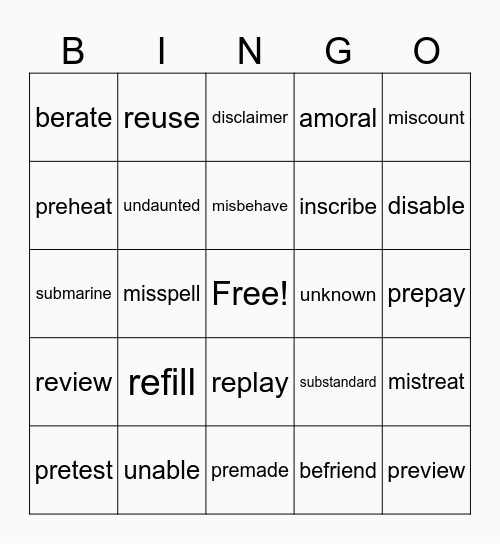 | B | I | N | G | O |
|---|---|---|---|---|
| berate | reuse | disclaimer | amoral | miscount |
| preheat | undaunted | misbehave | inscribe | disable |
| submarine | misspell | Free! | unknown | prepay |
| review | refill | replay | substandard | mistreat |
| pretest | unable | premade | befriend | preview |